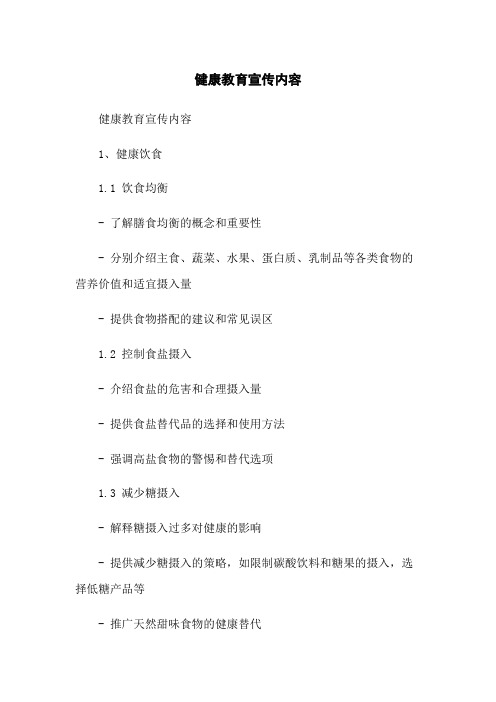 健康教育宣传内容

健康教育宣传内容

1、健康饮食

1.1 饮食均衡

- 了解膳食均衡的概念和重要性

- 分别介绍主食、蔬菜、水果、蛋白质、乳制品等各类食物的营养价值和适宜摄入量

- 提供食物搭配的建议和常见误区

1.2 控制食盐摄入

- 介绍食盐的危害和合理摄入量

- 提供食盐替代品的选择和使用方法

- 强调高盐食物的警惕和替代选项

1.3 减少糖摄入

- 解释糖摄入过多对健康的影响

- 提供减少糖摄入的策略，如限制碳酸饮料和糖果的摄入，选择低糖产品等

- 推广天然甜味食物的健康替代